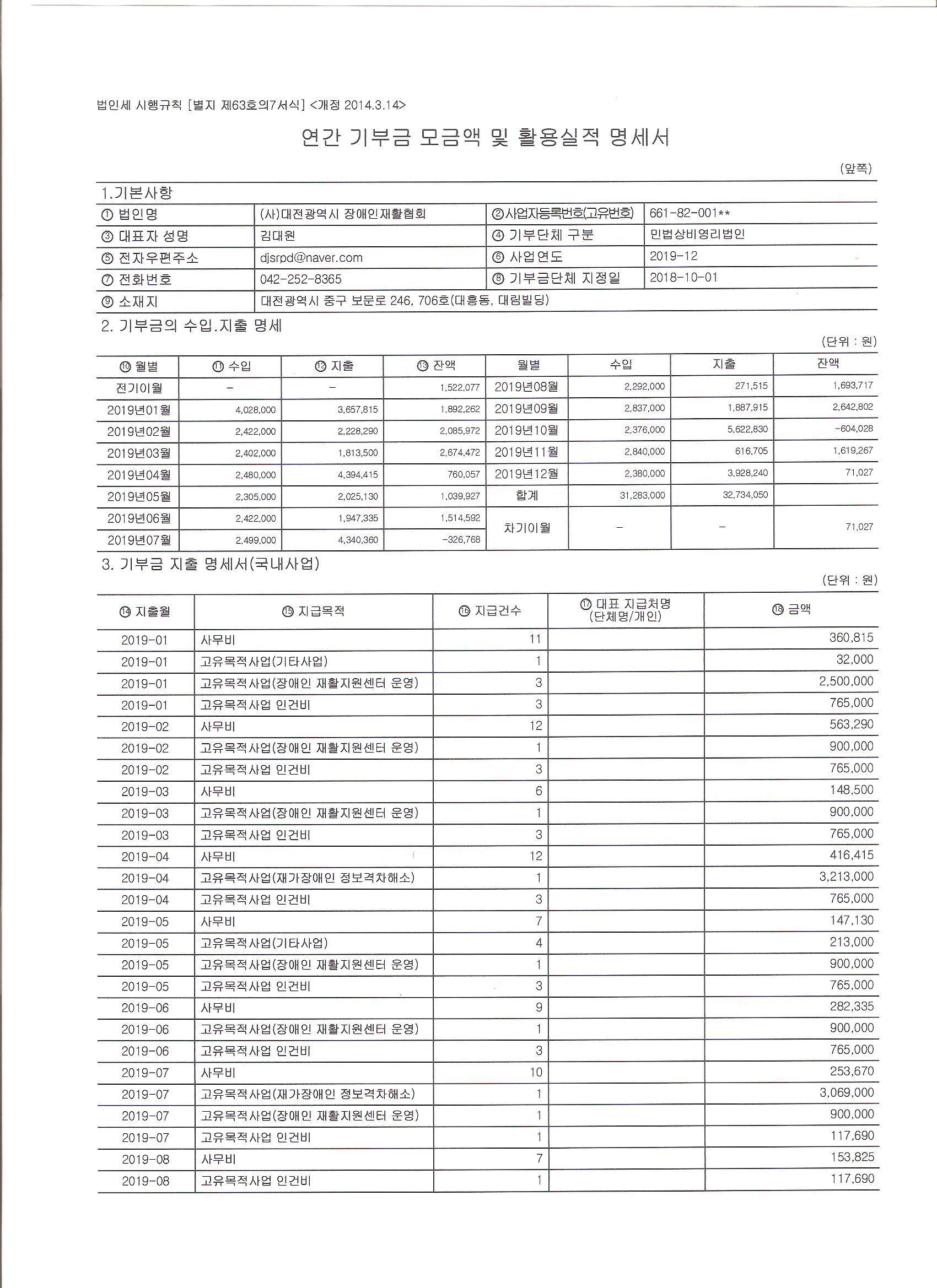 법인세 시행규칙 [별지 제63호의7서식] <개정 2014.3.14>

연간 기부금 모금액 및 활용실적 명세서

(앞쪽)

1.기본사항

| ① 법인명 | (사)대전광역시 장애인재활협회 | ②사업자등록번호(고유번호) | 661-82-001** |
|---|---|---|---|
| ③ 대표자 성명 | 김대원 | ④ 기부단체 구분 | 민법상비영리법인 |
| ⑤ 전자우편주소 | djsrpd@naver.com | ⑥ 사업연도 | 2019-12 |
| ⑦ 전화번호 | 042-252-8365 | ⑧ 기부금단체 지정일 | 2018-10-01 |
| ⑨ 소재지 | 대전광역시 중구 보문로 246, 706호(대흥동, 대림빌딩) | | |

2. 기부금의 수입.지출 명세

(단위 : 원)

| ⑩ 월별 | ⑪ 수입 | ⑫ 지출 | ⑬ 잔액 | 월별 | 수입 | 지출 | 잔액 |
|---|---|---|---|---|---|---|---|
| 전기이월 | - | - | 1,522,077 | 2019년08월 | 2,292,000 | 271,515 | 1,693,717 |
| 2019년01월 | 4,028,000 | 3,657,815 | 1,892,262 | 2019년09월 | 2,837,000 | 1,887,915 | 2,642,802 |
| 2019년02월 | 2,422,000 | 2,228,290 | 2,085,972 | 2019년10월 | 2,376,000 | 5,622,830 | -604,028 |
| 2019년03월 | 2,402,000 | 1,813,500 | 2,674,472 | 2019년11월 | 2,840,000 | 616,705 | 1,619,267 |
| 2019년04월 | 2,480,000 | 4,394,415 | 760,057 | 2019년12월 | 2,380,000 | 3,928,240 | 71,027 |
| 2019년05월 | 2,305,000 | 2,025,130 | 1,039,927 | 합계 | 31,283,000 | 32,734,050 | |
| 2019년06월 | 2,422,000 | 1,947,335 | 1,514,592 | 차기이월 | - | - | 71,027 |
| 2019년07월 | 2,499,000 | 4,340,360 | -326,768 | | | | |

3. 기부금 지출 명세서(국내사업)

(단위 : 원)

| ⑭ 지출월 | ⑮ 지급목적 | ⑯ 지급건수 | ⑰ 대표 지급처명 (단체명/개인) | ⑱ 금액 |
|---|---|---|---|---|
| 2019-01 | 사무비 | 11 | | 360,815 |
| 2019-01 | 고유목적사업(기타사업) | 1 | | 32,000 |
| 2019-01 | 고유목적사업(장애인 재활지원센터 운영) | 3 | | 2,500,000 |
| 2019-01 | 고유목적사업 인건비 | 3 | | 765,000 |
| 2019-02 | 사무비 | 12 | | 563,290 |
| 2019-02 | 고유목적사업(장애인 재활지원센터 운영) | 1 | | 900,000 |
| 2019-02 | 고유목적사업 인건비 | 3 | | 765,000 |
| 2019-03 | 사무비 | 6 | | 148,500 |
| 2019-03 | 고유목적사업(장애인 재활지원센터 운영) | 1 | | 900,000 |
| 2019-03 | 고유목적사업 인건비 | 3 | | 765,000 |
| 2019-04 | 사무비 | 12 | | 416,415 |
| 2019-04 | 고유목적사업(재가장애인 정보격차해소) | 1 | | 3,213,000 |
| 2019-04 | 고유목적사업 인건비 | 3 | | 765,000 |
| 2019-05 | 사무비 | 7 | | 147,130 |
| 2019-05 | 고유목적사업(기타사업) | 4 | | 213,000 |
| 2019-05 | 고유목적사업(장애인 재활지원센터 운영) | 1 | | 900,000 |
| 2019-05 | 고유목적사업 인건비 | 3 | | 765,000 |
| 2019-06 | 사무비 | 9 | | 282,335 |
| 2019-06 | 고유목적사업(장애인 재활지원센터 운영) | 1 | | 900,000 |
| 2019-06 | 고유목적사업 인건비 | 3 | | 765,000 |
| 2019-07 | 사무비 | 10 | | 253,670 |
| 2019-07 | 고유목적사업(재가장애인 정보격차해소) | 1 | | 3,069,000 |
| 2019-07 | 고유목적사업(장애인 재활지원센터 운영) | 1 | | 900,000 |
| 2019-07 | 고유목적사업 인건비 | 1 | | 117,690 |
| 2019-08 | 사무비 | 7 | | 153,825 |
| 2019-08 | 고유목적사업 인건비 | 1 | | 117,690 |